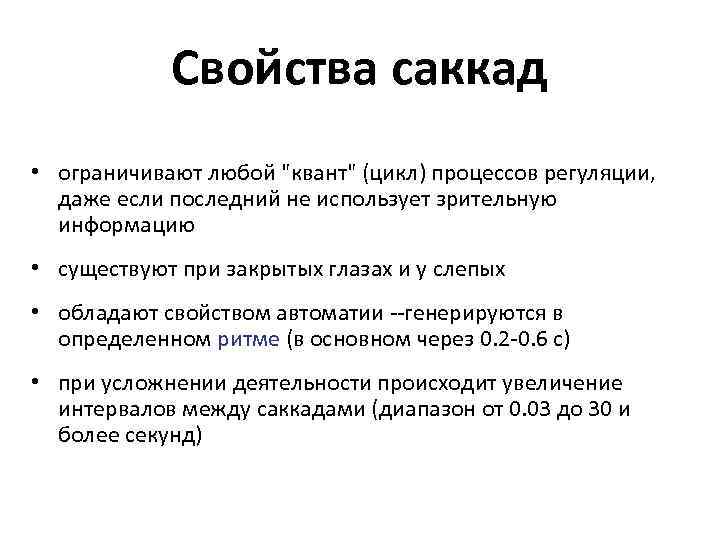 Свойства саккад

• ограничивают любой "квант" (цикл) процессов регуляции, даже если последний не использует зрительную информацию

• существуют при закрытых глазах и у слепых

• обладают свойством автоматии --генерируются в определенном ритме (в основном через 0.2-0.6 с)

• при усложнении деятельности происходит увеличение интервалов между саккадами (диапазон от 0.03 до 30 и более секунд)